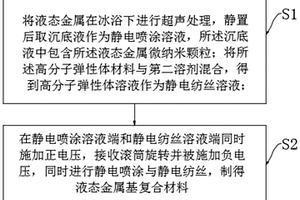 将液态金属在冰浴下进行超声处理，静置后取沉底液作为静电喷涂溶液，所述沉底液中包含所述液态金属微纳米颗粒；将所述高分子弹性体材料与第二溶剂混合，得到高分子弹性体溶液作为静电纺丝溶液；

S1

在静电喷涂溶液端和静电纺丝溶液端同时施加正电压，接收滚筒旋转并被施加负电压，同时进行静电喷涂与静电纺丝，制得液态金属基复合材料

S2